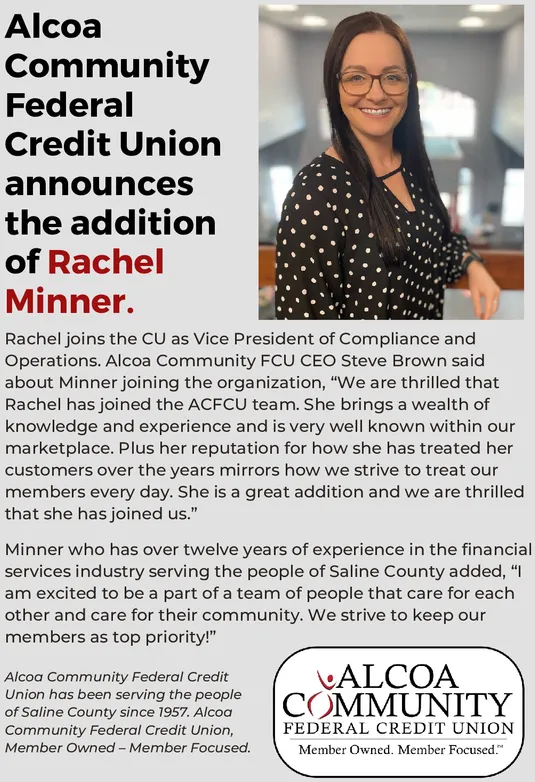 Alcoa Community Federal Credit Union announces the addition of Rachel Minner.

Rachel joins the CU as Vice President of Compliance and Operations. Alcoa Community FCU CEO Steve Brown said about Minner joining the organization, “We are thrilled that Rachel has joined the ACFCU team. She brings a wealth of knowledge and experience and is very well known within our marketplace. Plus her reputation for how she has treated her customers over the years mirrors how we strive to treat our members every day. She is a great addition and we are thrilled that she has joined us.”

Minner who has over twelve years of experience in the financial services industry serving the people of Saline County added, “I am excited to be a part of a team of people that care for each other and care for their community. We strive to keep our members as top priority!”

Alcoa Community Federal Credit Union has been serving the people of Saline County since 1957. Alcoa Community Federal Credit Union, Member Owned – Member Focused.

ALCOA COMMUNITY FEDERAL CREDIT UNION Member Owned. Member Focused.™